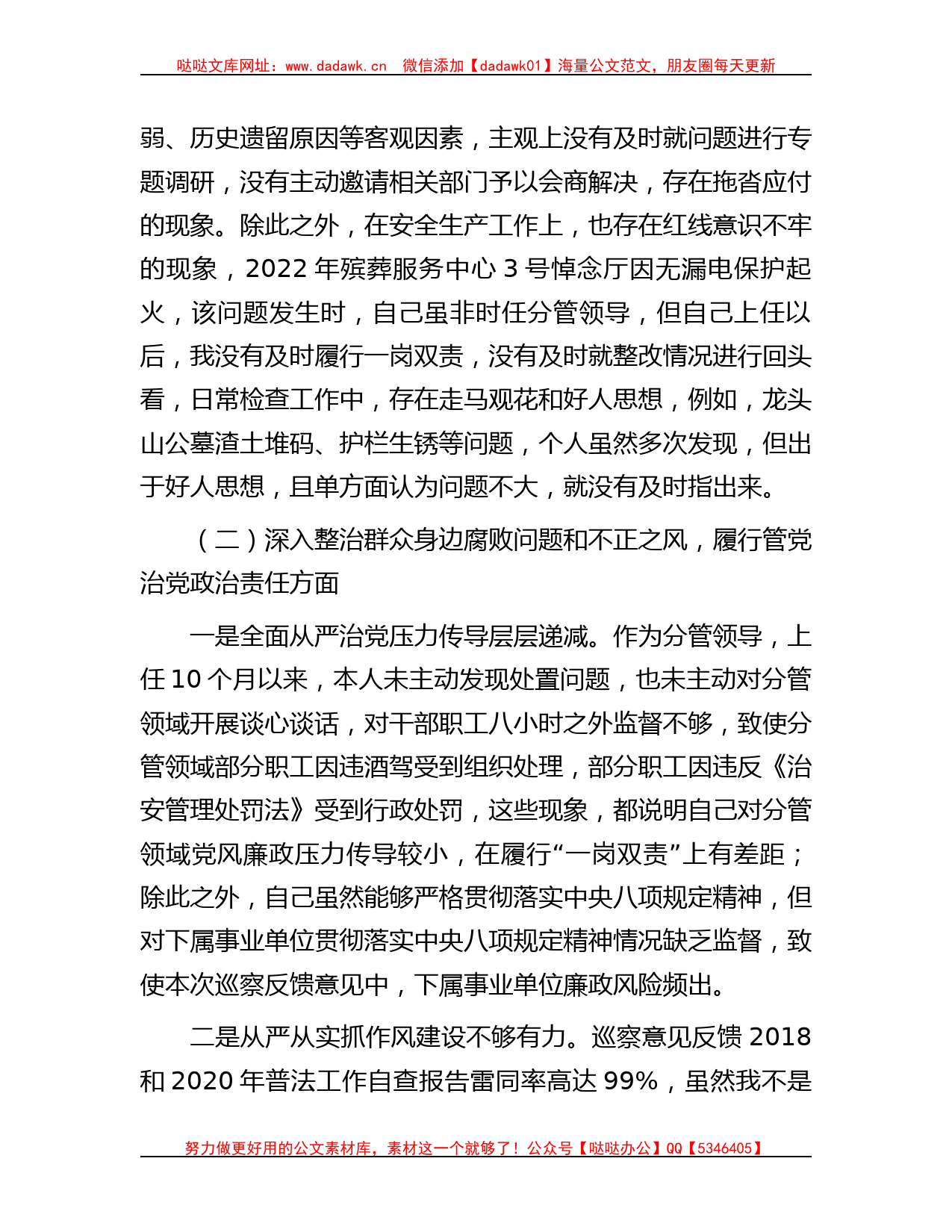 哒哒文库网址：www.dadawk.cn 微信添加【dadawk01】海量公文范文，朋友圈每天更新

弱、历史遗留原因等客观因素，主观上没有及时就问题进行专题调研，没有主动邀请相关部门予以会商解决，存在拖沓应付的现象。除此之外，在安全生产工作上，也存在红线意识不牢的现象，2022 年殡葬服务中心 3 号悼念厅因无漏电保护起火，该问题发生时，自己虽非时任分管领导，但自己上任以后，我没有及时履行一岗双责，没有及时就整改情况进行回头看，日常检查工作中，存在走马观花和好人思想，例如，龙头山公墓渣土堆码、护栏生锈等问题，个人虽然多次发现，但出于好人思想，且单方面认为问题不大，就没有及时指出来。

（二）深入整治群众身边腐败问题和不正之风，履行管党治党政治责任方面

一是全面从严治党压力传导层层递减。作为分管领导，上任 10 个月以来，本人未主动发现处置问题，也未主动对分管领域开展谈心谈话，对干部职工八小时之外监督不够，致使分管领域部分职工因违酒驾受到组织处理，部分职工因违反《治安管理处罚法》受到行政处罚，这些现象，都说明自己对分管领域党风廉政压力传导较小，在履行“一岗双责”上有差距；除此之外，自己虽然能够严格贯彻落实中央八项规定精神，但对下属事业单位贯彻落实中央八项规定精神情况缺乏监督，致使本次巡察反馈意见中，下属事业单位廉政风险频出。

二是从严从实抓作风建设不够有力。巡察意见反馈 2018 和 2020 年普法工作自查报告雷同率高达 99%，虽然我不是

努力做更好用的公文素材库，素材这一个就够了！公众号【哒哒办公】QQ【5346405】